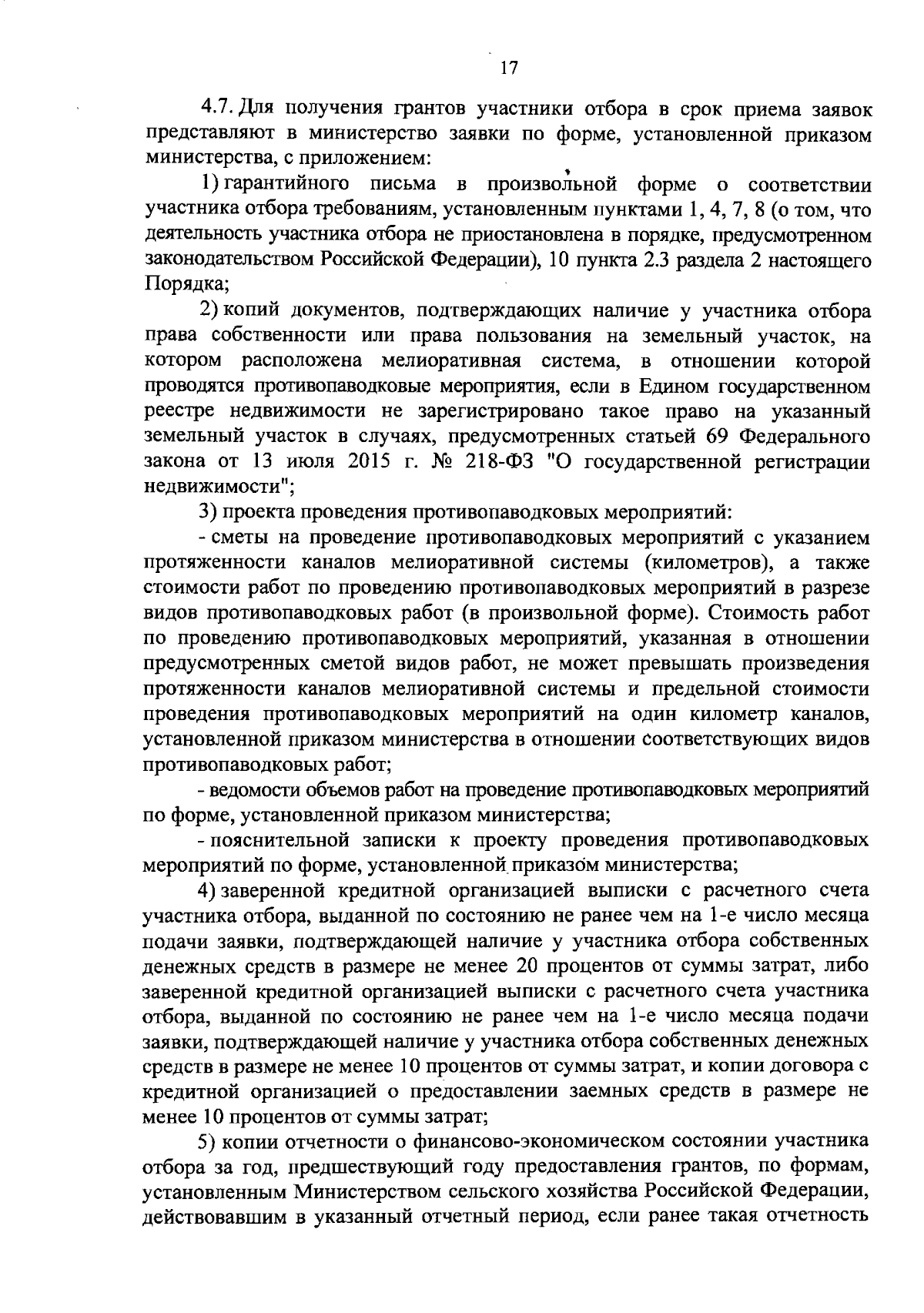 17

4.7. Для получения грантов участники отбора в срок приема заявок представляют в министерство заявки по форме, установленной приказом министерства, с приложением:

1) гарантийного письма в произвольной форме о соответствии участника отбора требованиям, установленным пунктами 1, 4, 7, 8 (о том, что деятельность участника отбора не приостановлена в порядке, предусмотренном законодательством Российской Федерации), 10 пункта 2.3 раздела 2 настоящего Порядка;

2) копий документов, подтверждающих наличие у участника отбора права собственности или права пользования на земельный участок, на котором расположена мелиоративная система, в отношении которой проводятся противопаводковые мероприятия, если в Едином государственном реестре недвижимости не зарегистрировано такое право на указанный земельный участок в случаях, предусмотренных статьей 69 Федерального закона от 13 июля 2015 г. № 218-ФЗ "О государственной регистрации недвижимости";

3) проекта проведения противопаводковых мероприятий:

- сметы на проведение противопаводковых мероприятий с указанием протяженности каналов мелиоративной системы (километров), а также стоимости работ по проведению противопаводковых мероприятий в разрезе видов противопаводковых работ (в произвольной форме). Стоимость работ по проведению противопаводковых мероприятий, указанная в отношении предусмотренных сметой видов работ, не может превышать произведения протяженности каналов мелиоративной системы и предельной стоимости проведения противопаводковых мероприятий на один километр каналов, установленной приказом министерства в отношении соответствующих видов противопаводковых работ;

- ведомости объемов работ на проведение противопаводковых мероприятий по форме, установленной приказом министерства;

- пояснительной записки к проекту проведения противопаводковых мероприятий по форме, установленной приказом министерства;

4) заверенной кредитной организацией выписки с расчетного счета участника отбора, выданной по состоянию не ранее чем на 1-е число месяца подачи заявки, подтверждающей наличие у участника отбора собственных денежных средств в размере не менее 20 процентов от суммы затрат, либо заверенной кредитной организацией выписки с расчетного счета участника отбора, выданной по состоянию не ранее чем на 1-е число месяца подачи заявки, подтверждающей наличие у участника отбора собственных денежных средств в размере не менее 10 процентов от суммы затрат, и копии договора с кредитной организацией о предоставлении заемных средств в размере не менее 10 процентов от суммы затрат;

5) копии отчетности о финансово-экономическом состоянии участника отбора за год, предшествующий году предоставления грантов, по формам, установленным Министерством сельского хозяйства Российской Федерации, действовавшим в указанный отчетный период, если ранее такая отчетность